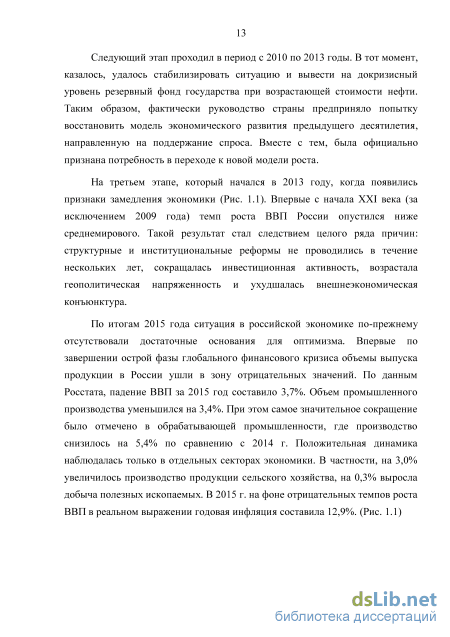 13

Следующий этап проходил в период с 2010 по 2013 годы. В тот момент, казалось, удалось стабилизировать ситуацию и вывести на докризисный уровень резервный фонд государства при возрастающей стоимости нефти. Таким образом, фактически руководство страны предприняло попытку восстановить модель экономического развития предыдущего десятилетия, направленную на поддержание спроса. Вместе с тем, была официально признана потребность в переходе к новой модели роста.

На третьем этапе, который начался в 2013 году, когда появились признаки замедления экономики (Рис. 1.1). Впервые с начала XXI века (за исключением 2009 года) темп роста ВВП России опустился ниже среднемирового. Такой результат стал следствием целого ряда причин: структурные и институциональные реформы не проводились в течение нескольких лет, сокращалась инвестиционная активность, возрастала геополитическая напряженность и ухудшалась внешнеэкономическая конъюнктура.

По итогам 2015 года ситуация в российской экономике по-прежнему отсутствовали достаточные основания для оптимизма. Впервые по завершении острой фазы глобального финансового кризиса объемы выпуска продукции в России ушли в зону отрицательных значений. По данным Росстата, падение ВВП за 2015 год составило 3,7%. Объем промышленного производства уменьшился на 3,4%. При этом самое значительное сокращение было отмечено в обрабатывающей промышленности, где производство снизилось на 5,4% по сравнению с 2014 г. Положительная динамика наблюдалась только в отдельных секторах экономики. В частности, на 3,0% увеличилось производство продукции сельского хозяйства, на 0,3% выросла добыча полезных ископаемых. В 2015 г. на фоне отрицательных темпов роста ВВП в реальном выражении годовая инфляция составила 12,9%. (Рис. 1.1)

dsLib.net
библиотека диссертаций